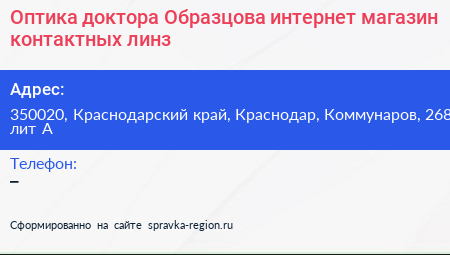 Оптика доктора Образцова интернет магазин контактных линз

Адрес:

350020, Краснодарский край, Краснодар, Коммунаров, 268 лит А

Телефон:

–

Сформированно на сайте spravka-region.ru